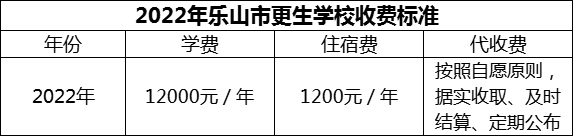 2022年乐山市更生学校收费标准

| 年份 | 学费 | 住宿费 | 代收费 |
|---|---|---|---|
| 2022年 | 12000元 / 年 | 1200元 / 年 | 按照自愿原则，据实收取、及时结算、定期公布 |